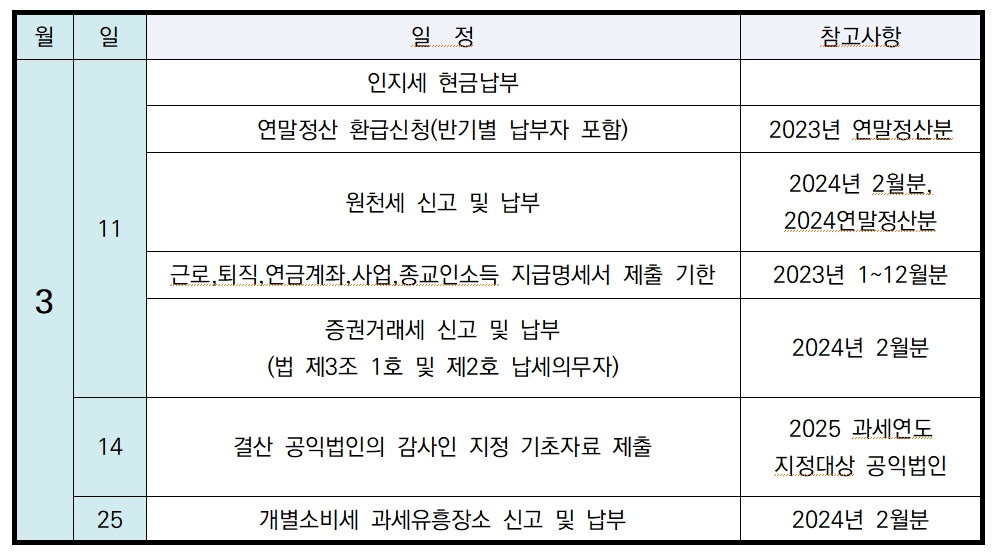 | 월 | 일 | 일 정 | 참고사항 |
|---|---|---|---|
| 3 | 11 | 인지세 현금납부 | |
| | | 연말정산 환급신청(반기별 납부자 포함) | 2023년 연말정산분 |
| | | 원천세 신고 및 납부 | 2024년 2월분, 2024연말정산분 |
| | | 근로,퇴직,연금계좌,사업,종교인소득 지급명세서 제출 기한 | 2023년 1~12월분 |
| | | 증권거래세 신고 및 납부 (법 제3조 1호 및 제2호 납세의무자) | 2024년 2월분 |
| | 14 | 결산 공익법인의 감사인 지정 기초자료 제출 | 2025 과세연도 지정대상 공익법인 |
| | 25 | 개별소비세 과세유흥장소 신고 및 납부 | 2024년 2월분 |